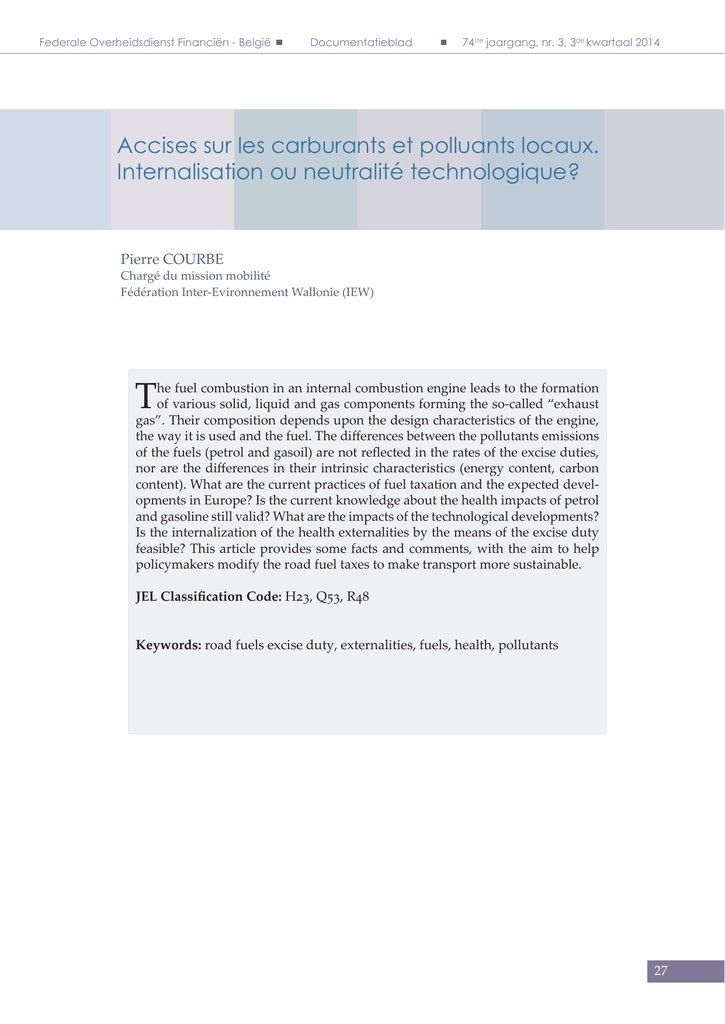 Federale Overheidsdienst Financiën - België ■ Documentatieblad ■ 74$^{ste}$ jaargang, nr. 3, 3$^{de}$ kwartaal 2014

Accises sur les carburants et polluants locaux. Internalisation ou neutralité technologique?

Pierre COURBE
Chargé du mission mobilité
Fédération Inter-Evironnement Wallonie (IEW)

The fuel combustion in an internal combustion engine leads to the formation of various solid, liquid and gas components forming the so-called "exhaust gas". Their composition depends upon the design characteristics of the engine, the way it is used and the fuel. The differences between the pollutants emissions of the fuels (petrol and gasoil) are not reflected in the rates of the excise duties, nor are the differences in their intrinsic characteristics (energy content, carbon content). What are the current practices of fuel taxation and the expected developments in Europe? Is the current knowledge about the health impacts of petrol and gasoline still valid? What are the impacts of the technological developments? Is the internalization of the health externalities by the means of the excise duty feasible? This article provides some facts and comments, with the aim to help policymakers modify the road fuel taxes to make transport more sustainable.

JEL Classification Code: H23, Q53, R48

Keywords: road fuels excise duty, externalities, fuels, health, pollutants

27